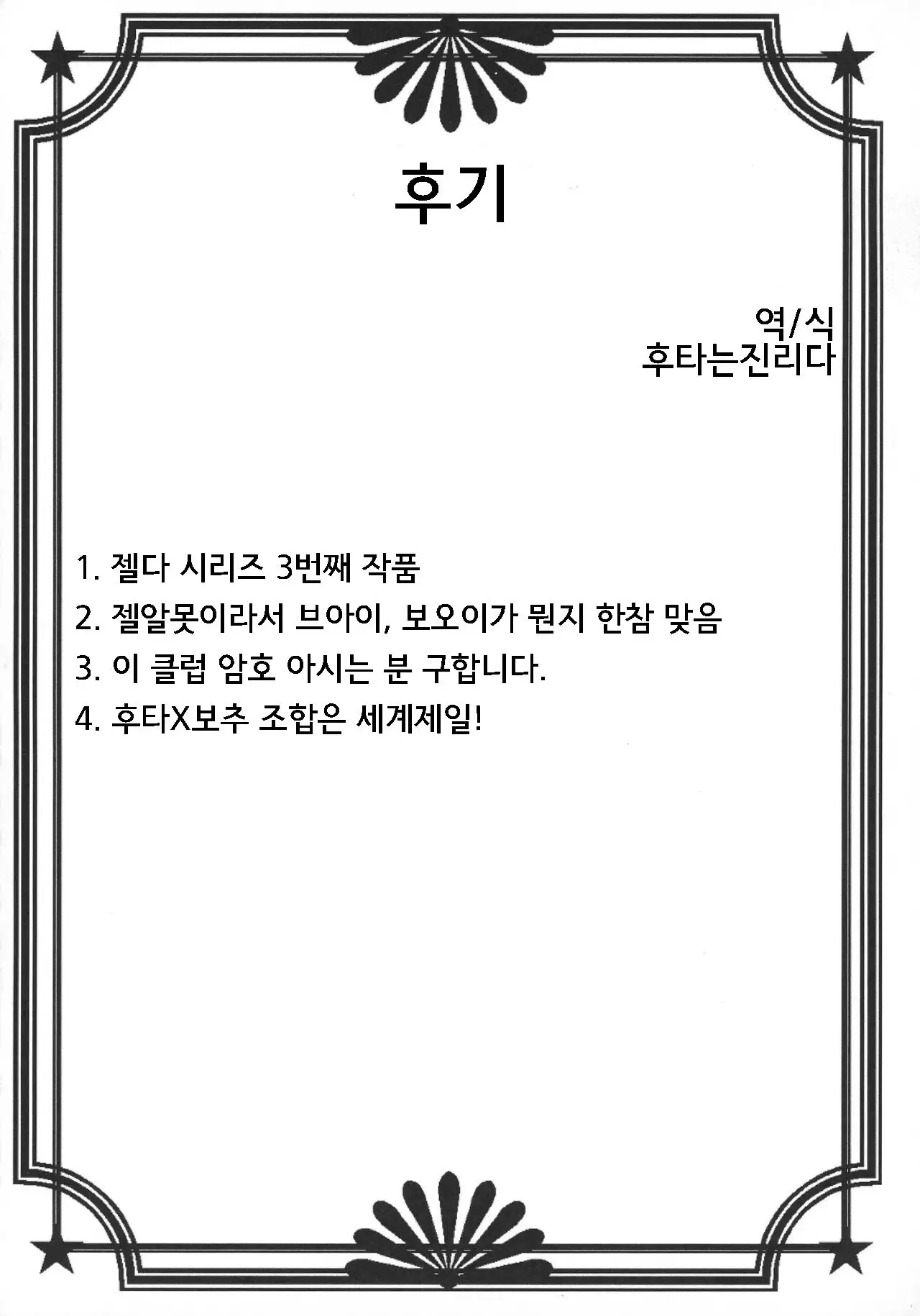 후기

역/식
후타는진리다

1. 젤다 시리즈 3번째 작품

2. 젤알못이라서 브아이, 보오이가 뭔지 한참 맞음

3. 이 클럽 암호 아시는 분 구합니다.

4. 후타X보추 조합은 세계제일!